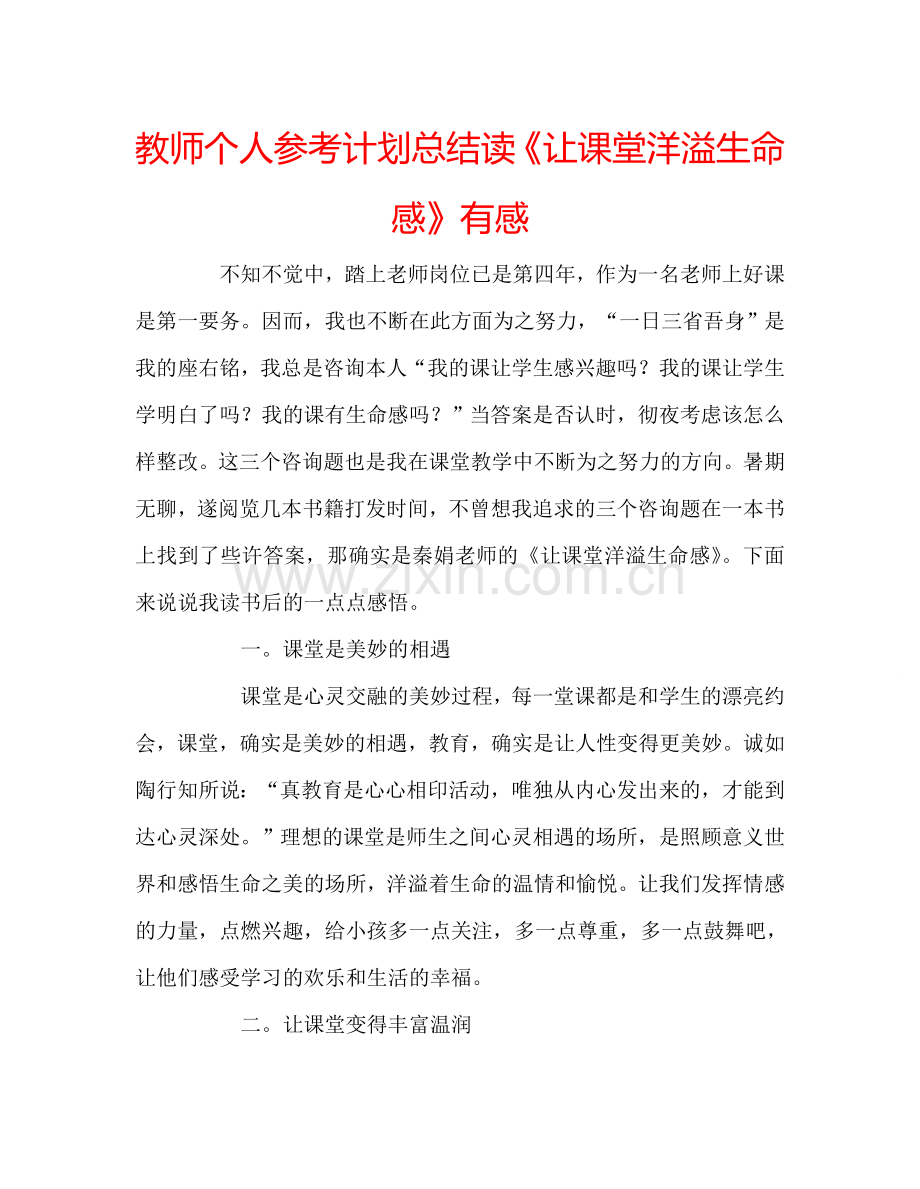 教师个人参考计划总结读《让课堂洋溢生命感》有感

不知不觉中，踏上老师岗位已是第四年，作为一名老师上好课是第一要务。因而，我也不断在此方面为之努力，“一日三省吾身”是我的座右铭，我总是咨询本人“我的课让学生感兴趣吗？我的课让学生学明白了吗？我的课有生命感吗？”当答案是否认时，彻夜考虑该怎么样整改。这三个咨询题也是我在课堂教学中不断为之努力的方向。暑期无聊，遂阅览几本书籍打发时间，不曾想我追求的三个咨询题在一本书上找到了些许答案，那确实是秦娟老师的《让课堂洋溢生命感》。下面来说说我读书后的一点点感悟。

一。课堂是美妙的相遇

课堂是心灵交融的美妙过程，每一堂课都是和学生的漂亮约会，课堂，确实是美妙的相遇，教育，确实是让人性变得更美妙。诚如陶行知所说：“真教育是心心相印活动，唯独从内心发出来的，才能到达心灵深处。”理想的课堂是师生之间心灵相遇的场所，是照顾意义世界和感悟生命之美的场所，洋溢着生命的温情和愉悦。让我们发挥情感的力量，点燃兴趣，给小孩多一点关注，多一点尊重，多一点鼓舞吧，让他们感受学习的欢乐和生活的幸福。

二。让课堂变得丰富温润

www.zixin.com.cn